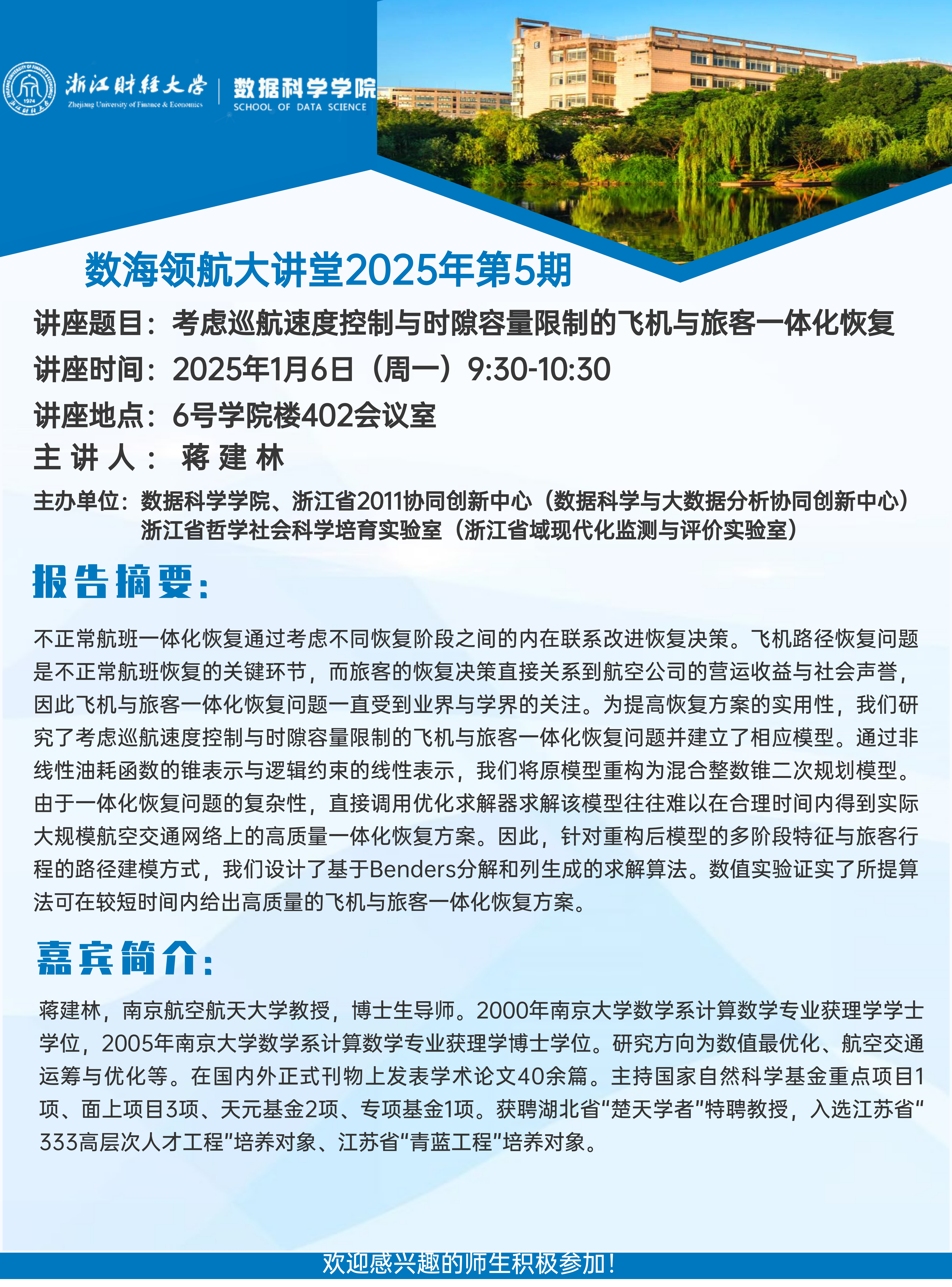 浙江财经大学
Zhejiang University of Finance & Economics
数据科学学院
SCHOOL OF DATA SCIENCE

数海领航大讲堂2025年第5期

讲座题目：考虑巡航速度控制与时隙容量限制的飞机与旅客一体化恢复
讲座时间：2025年1月6日（周一）9:30-10:30
讲座地点：6号学院楼402会议室
主 讲 人： 蒋 建 林
主办单位：数据科学学院、浙江省2011协同创新中心（数据科学与大数据分析协同创新中心）
浙江省哲学社会科学培育实验室（浙江省域现代化监测与评价实验室）

报告摘要：

不正常航班一体化恢复通过考虑不同恢复阶段之间的内在联系改进恢复决策。飞机路径恢复问题是不正常航班恢复的关键环节，而旅客的恢复决策直接关系到航空公司的营运收益与社会声誉，因此飞机与旅客一体化恢复问题一直受到业界与学界的关注。为提高恢复方案的实用性，我们研究了考虑巡航速度控制与时隙容量限制的飞机与旅客一体化恢复问题并建立了相应模型。通过非线性油耗函数的锥表示与逻辑约束的线性表示，我们将原模型重构为混合整数锥二次规划模型。由于一体化恢复问题的复杂性，直接调用优化求解器求解该模型往往难以在合理时间内得到实际大规模航空交通网络上的高质量一体化恢复方案。因此，针对重构后模型的多阶段特征与旅客行程的路径建模方式，我们设计了基于Benders分解和列生成的求解算法。数值实验证实了所提算法可在较短时间内给出高质量的飞机与旅客一体化恢复方案。

嘉宾简介：

蒋建林，南京航空航天大学教授，博士生导师。2000年南京大学数学系计算数学专业获理学学士学位，2005年南京大学数学系计算数学专业获理学博士学位。研究方向为数值最优化、航空交通运筹与优化等。在国内外正式刊物上发表学术论文40余篇。主持国家自然科学基金重点项目1项、面上项目3项、天元基金2项、专项基金1项。获聘湖北省“楚天学者”特聘教授，入选江苏省“333高层次人才工程”培养对象、江苏省“青蓝工程”培养对象。

欢迎感兴趣的师生积极参加！